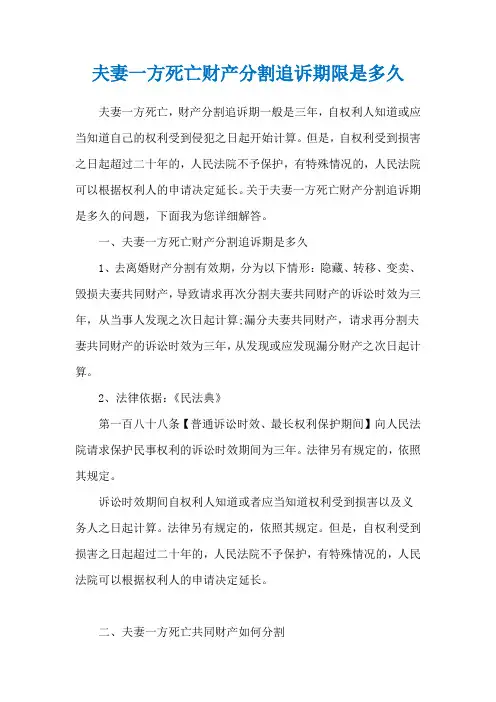 夫妻一方死亡财产分割追诉期限是多久

夫妻一方死亡，财产分割追诉期一般是三年，自权利人知道或应当知道自己的权利受到侵犯之日起开始计算。但是，自权利受到损害之日起超过二十年的，人民法院不予保护，有特殊情况的，人民法院可以根据权利人的申请决定延长。关于夫妻一方死亡财产分割追诉期是多久的问题，下面我为您详细解答。

一、夫妻一方死亡财产分割追诉期是多久

1、去离婚财产分割有效期，分为以下情形：隐藏、转移、变卖、毁损夫妻共同财产，导致请求再次分割夫妻共同财产的诉讼时效为三年，从当事人发现之次日起计算;漏分夫妻共同财产，请求再分割夫妻共同财产的诉讼时效为三年，从发现或应发现漏分财产之次日起计算。

2、法律依据：《民法典》

第一百八十八条【普通诉讼时效、最长权利保护期间】向人民法院请求保护民事权利的诉讼时效期间为三年。法律另有规定的，依照其规定。

诉讼时效期间自权利人知道或者应当知道权利受到损害以及义务人之日起计算。法律另有规定的，依照其规定。但是，自权利受到损害之日起超过二十年的，人民法院不予保护，有特殊情况的，人民法院可以根据权利人的申请决定延长。

二、夫妻一方死亡共同财产如何分割